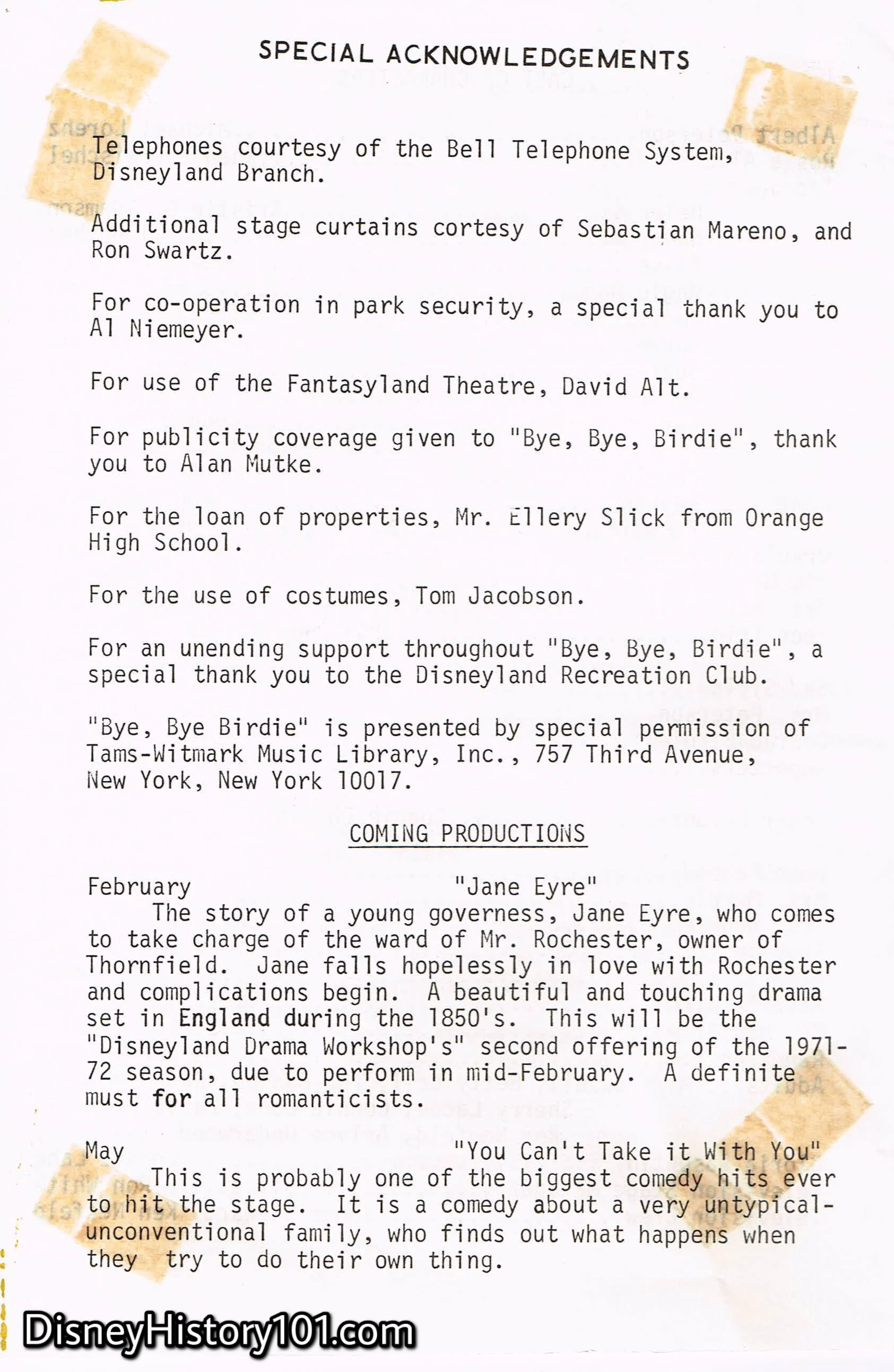 SPECIAL ACKNOWLEDGEMENTS

Telephones courtesy of the Bell Telephone System, Disneyland Branch.

Additional stage curtains cortesy of Sebastian Mareno, and Ron Swartz.

For co-operation in park security, a special thank you to Al Niemeyer.

For use of the Fantasyland Theatre, David Alt.

For publicity coverage given to "Bye, Bye, Birdie", thank you to Alan Mutke.

For the loan of properties, Mr. Ellery Slick from Orange High School.

For the use of costumes, Tom Jacobson.

For an unending support throughout "Bye, Bye, Birdie", a special thank you to the Disneyland Recreation Club.

"Bye, Bye Birdie" is presented by special permission of Tams-Witmark Music Library, Inc., 757 Third Avenue, New York, New York 10017.

COMING PRODUCTIONS

February "Jane Eyre"
The story of a young governess, Jane Eyre, who comes to take charge of the ward of Mr. Rochester, owner of Thornfield. Jane falls hopelessly in love with Rochester and complications begin. A beautiful and touching drama set in England during the 1850's. This will be the "Disneyland Drama Workshop's" second offering of the 1971-72 season, due to perform in mid-February. A definite must for all romanticists.

May "You Can't Take it With You"
This is probably one of the biggest comedy hits ever to hit the stage. It is a comedy about a very untypical-unconventional family, who finds out what happens when they try to do their own thing.

DisneyHistory101.com